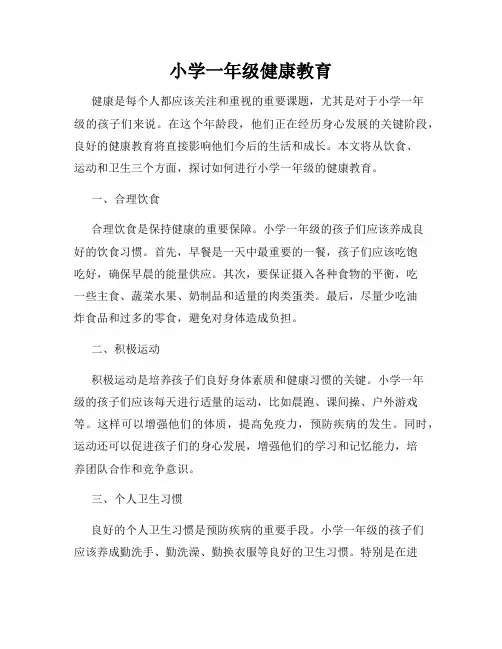 小学一年级健康教育

健康是每个人都应该关注和重视的重要课题，尤其是对于小学一年级的孩子们来说。在这个年龄段，他们正在经历身心发展的关键阶段，良好的健康教育将直接影响他们今后的生活和成长。本文将从饮食、运动和卫生三个方面，探讨如何进行小学一年级的健康教育。

一、合理饮食

合理饮食是保持健康的重要保障。小学一年级的孩子们应该养成良好的饮食习惯。首先，早餐是一天中最重要的一餐，孩子们应该吃饱吃好，确保早晨的能量供应。其次，要保证摄入各种食物的平衡，吃一些主食、蔬菜水果、奶制品和适量的肉类蛋类。最后，尽量少吃油炸食品和过多的零食，避免对身体造成负担。

二、积极运动

积极运动是培养孩子们良好身体素质和健康习惯的关键。小学一年级的孩子们应该每天进行适量的运动，比如晨跑、课间操、户外游戏等。这样可以增强他们的体质，提高免疫力，预防疾病的发生。同时，运动还可以促进孩子们的身心发展，增强他们的学习和记忆能力，培养团队合作和竞争意识。

三、个人卫生习惯

良好的个人卫生习惯是预防疾病的重要手段。小学一年级的孩子们应该养成勤洗手、勤洗澡、勤换衣服等良好的卫生习惯。特别是在进